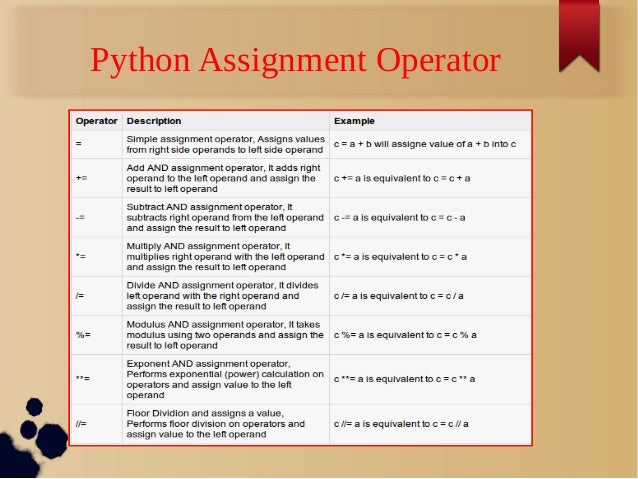 Python Assignment Operator

| Operator | Description | Example |
|---|---|---|
| = | Simple assignment operator, Assigns values from right side operands to left side operand | c = a + b will assigne value of a + b into c |
| += | Add AND assignment operator, It adds right operand to the left operand and assign the result to left operand | c += a is equivalent to c = c + a |
| -= | Subtract AND assignment operator, It subtracts right operand from the left operand and assign the result to left operand | c -= a is equivalent to c = c - a |
| *= | Multiply AND assignment operator, It multiplies right operand with the left operand and assign the result to left operand | c *= a is equivalent to c = c * a |
| /= | Divide AND assignment operator, It divides left operand with the right operand and assign the result to left operand | c /= a is equivalent to c = c / a |
| %= | Modulus AND assignment operator, It takes modulus using two operands and assign the result to left operand | c %= a is equivalent to c = c % a |
| **= | Exponent AND assignment operator, Performs exponential (power) calculation on operators and assign value to the left operand | c **= a is equivalent to c = c ** a |
| //= | Floor Dividion and assigns a value, Performs floor division on operators and assign value to the left operand | c //= a is equivalent to c = c // a |